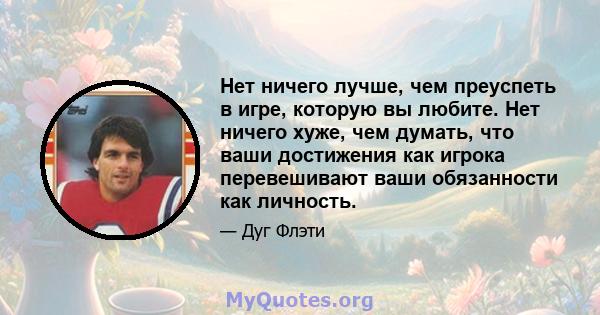 Нет ничего лучше, чем преуспеть в игре, которую вы любите. Нет ничего хуже, чем думать, что ваши достижения как игрока перевешивают ваши обязанности как личность.

— Дуг Флэти

MyQuotes.org